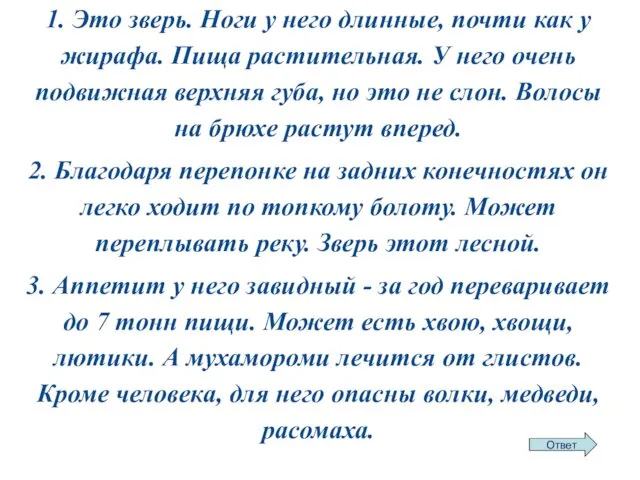 1. Это зверь. Ноги у него длинные, почти как у жирафа. Пища растительная. У него очень подвижная верхняя губа, но это не слон. Волосы на брюхе растут вперед.

2. Благодаря перепонке на задних конечностях он легко ходит по топкому болоту. Может переплывать реку. Зверь этот лесной.

3. Аппетит у него завидный - за год переваривает до 7 тонн пищи. Может есть хвою, хвощи, лютики. А мухамороми лечится от глистов. Кроме человека, для него опасны волки, медведи, расомаха.

Ответ